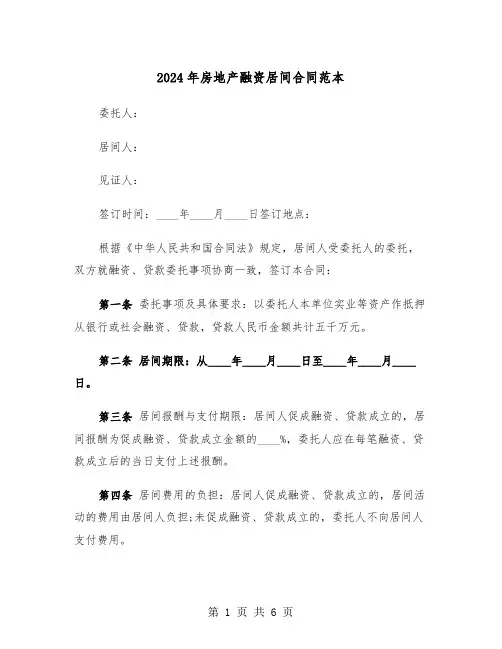 2024年房地产融资居间合同范本

委托人：

居间人：

见证人：

签订时间：____年____月____日签订地点：

根据《中华人民共和国合同法》规定，居间人受委托人的委托，双方就融资、贷款委托事项协商一致，签订本合同：

第一条 委托事项及具体要求：以委托人本单位实业等资产作抵押从银行或社会融资、贷款，贷款人民币金额共计五千万元。

第二条 居间期限：从____年____月____日至____年____月____日。

第三条 居间报酬与支付期限：居间人促成融资、贷款成立的，居间报酬为促成融资、贷款成立金额的____%，委托人应在每笔融资、贷款成立后的当日支付上述报酬。

第四条 居间费用的负担：居间人促成融资、贷款成立的，居间活动的费用由居间人负担;未促成融资、贷款成立的，委托人不向居间人支付费用。

第 1 页 共 6 页